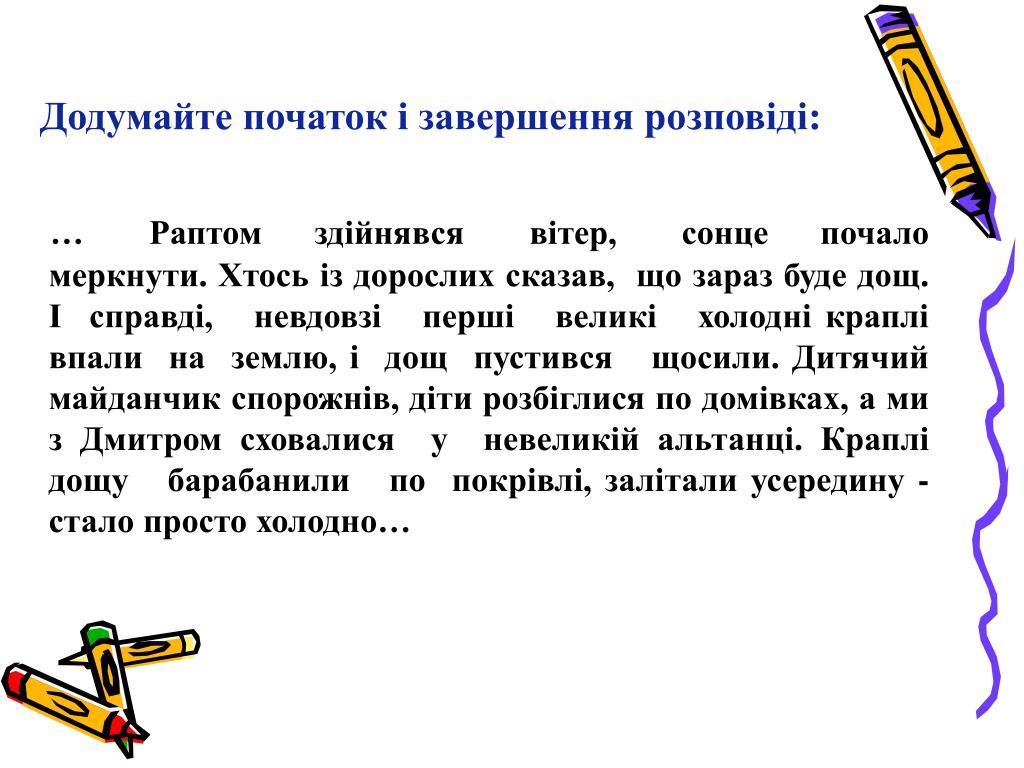 Додумайте початок і завершення розповіді:

… Раптом здійнявся вітер, сонце почало меркнути. Хтось із дорослих сказав, що зараз буде дощ. І справді, невдовзі перші великі холодні краплі впали на землю, і дощ пустився щосили. Дитячий майданчик спорожнів, діти розбіглися по домівках, а ми з Дмитром сховалися у невеликій альтанці. Краплі дощу барабанили по покрівлі, залітали усередину - стало просто холодно…